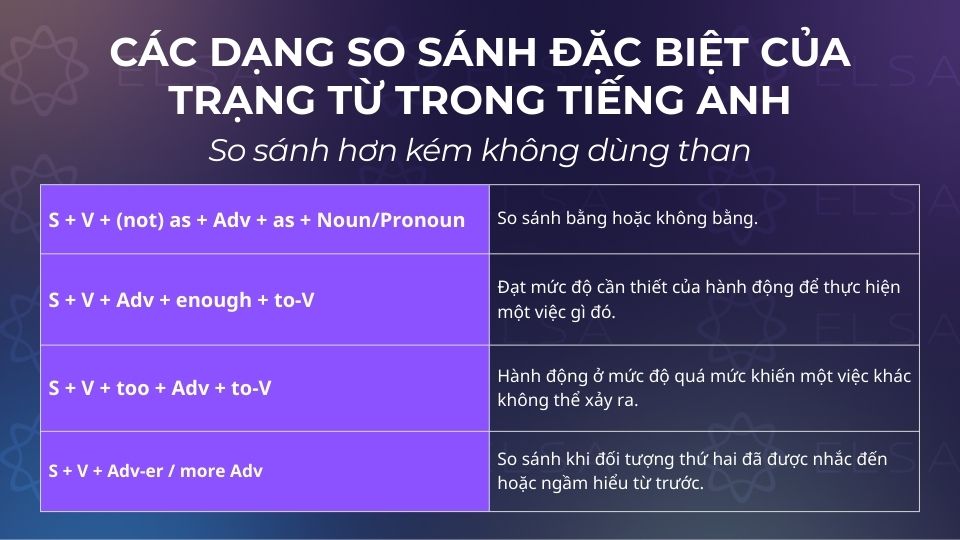 CÁC DẠNG SO SÁNH ĐẶC BIỆT CỦA TRẠNG TỪ TRONG TIẾNG ANH

So sánh hơn kém không dùng than

| S + V + (not) as + Adv + as + Noun/Pronoun | So sánh bằng hoặc không bằng. |
|---|---|
| S + V + Adv + enough + to-V | Đạt mức độ cần thiết của hành động để thực hiện một việc gì đó. |
| S + V + too + Adv + to-V | Hành động ở mức độ quá mức khiến một việc khác không thể xảy ra. |
| S + V + Adv-er / more Adv | So sánh khi đối tượng thứ hai đã được nhắc đến hoặc ngầm hiểu từ trước. |

ELSA